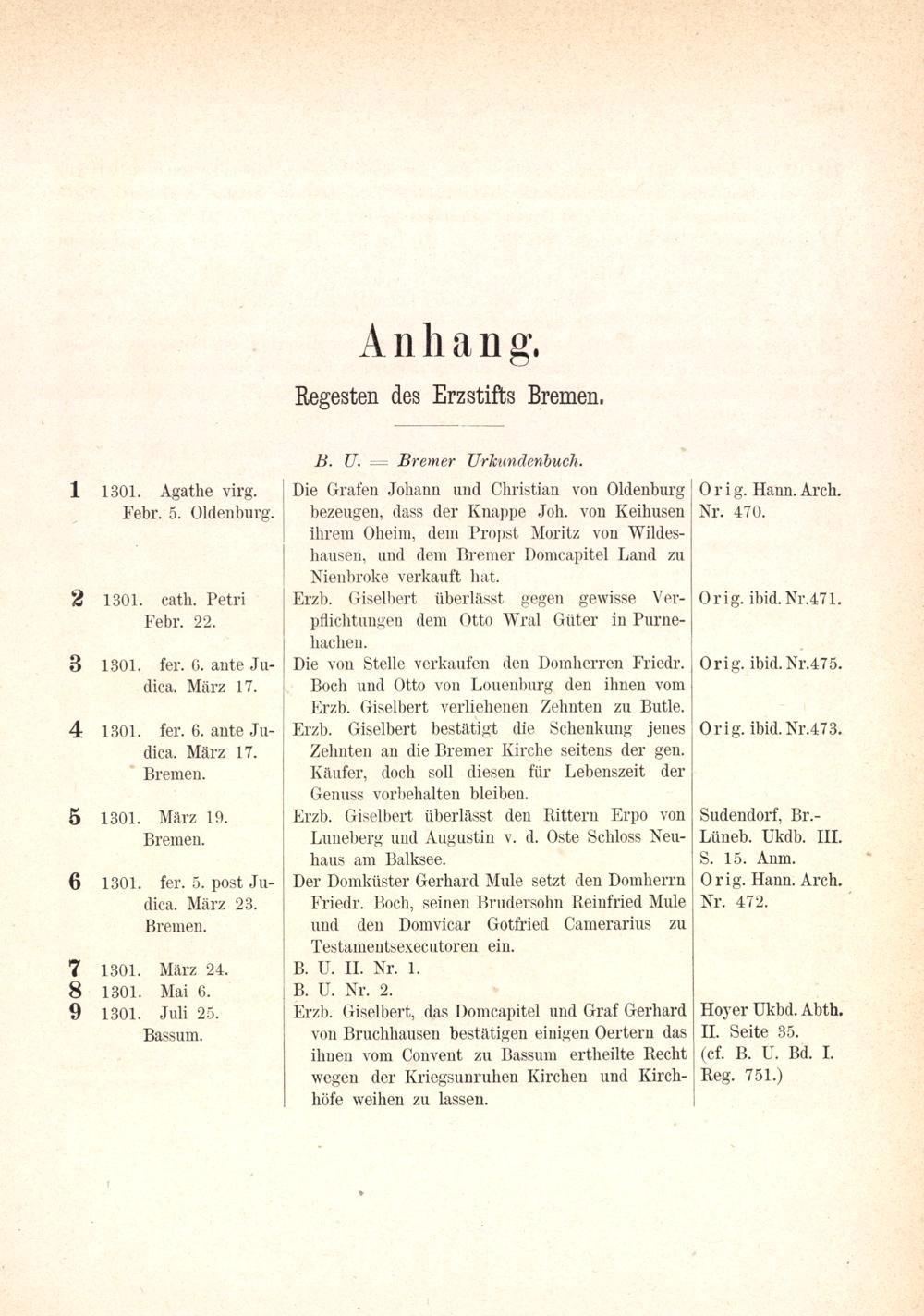 Anhang.

Regesten des Erzstifts Bremen.

B. U. = Bremer Urkundenbuch.

| | | | |
|---|---|---|---|
| 1 | 1301. Agathe virg. Febr. 5. Oldenburg. | Die Grafen Johann und Christian von Oldenburg bezeugen, dass der Knappe Joh. von Keihusen ihrem Oheim, dem Propst Moritz von Wildeshausen, und dem Bremer Domcapitel Land zu Nienbroke verkauft hat. | Orig. Hann. Arch. Nr. 470. |
| 2 | 1301. cath. Petri Febr. 22. | Erzb. Giselbert überlässt gegen gewisse Verpflichtungen dem Otto Wral Güter in Purnehachen. | Orig. ibid. Nr. 471. |
| 3 | 1301. fer. 6. ante Judica. März 17. | Die von Stelle verkaufen den Domherren Friedr. Boch und Otto von Louenburg den ihnen vom Erzb. Giselbert verliehenen Zehnten zu Butle. | Orig. ibid. Nr. 475. |
| 4 | 1301. fer. 6. ante Judica. März 17. Bremen. | Erzb. Giselbert bestätigt die Schenkung jenes Zehnten an die Bremer Kirche seitens der gen. Käufer, doch soll diesen für Lebenszeit der Genuss vorbehalten bleiben. | Orig. ibid. Nr. 473. |
| 5 | 1301. März 19. Bremen. | Erzb. Giselbert überlässt den Rittern Erpo von Luneberg und Augustin v. d. Oste Schloss Neuhaus am Balksee. | Sudendorf, Br.-Lüneb. Ukdb. III. S. 15. Anm. |
| 6 | 1301. fer. 5. post Judica. März 23. Bremen. | Der Domküster Gerhard Mule setzt den Domherrn Friedr. Boch, seinen Brudersohn Reinfried Mule und den Domvicar Gotfried Camerarius zu Testamentsexecutoren ein. | Orig. Hann. Arch. Nr. 472. |
| 7 | 1301. März 24. | B. U. II. Nr. 1. | |
| 8 | 1301. Mai 6. | B. U. Nr. 2. | |
| 9 | 1301. Juli 25. Bassum. | Erzb. Giselbert, das Domcapitel und Graf Gerhard von Bruchhausen bestätigen einigen Oertern das ihnen vom Convent zu Bassum ertheilte Recht wegen der Kriegsunruhen Kirchen und Kirchhöfe weihen zu lassen. | Hoyer Ukbd. Abth. II. Seite 35. (cf. B. U. Bd. I. Reg. 751.) |